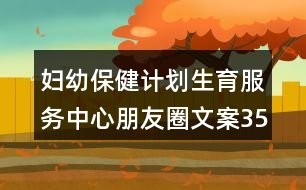 妇幼保健计划生育服务中心朋友圈文案35